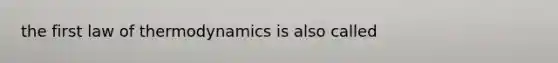 the first law of thermodynamics is also called